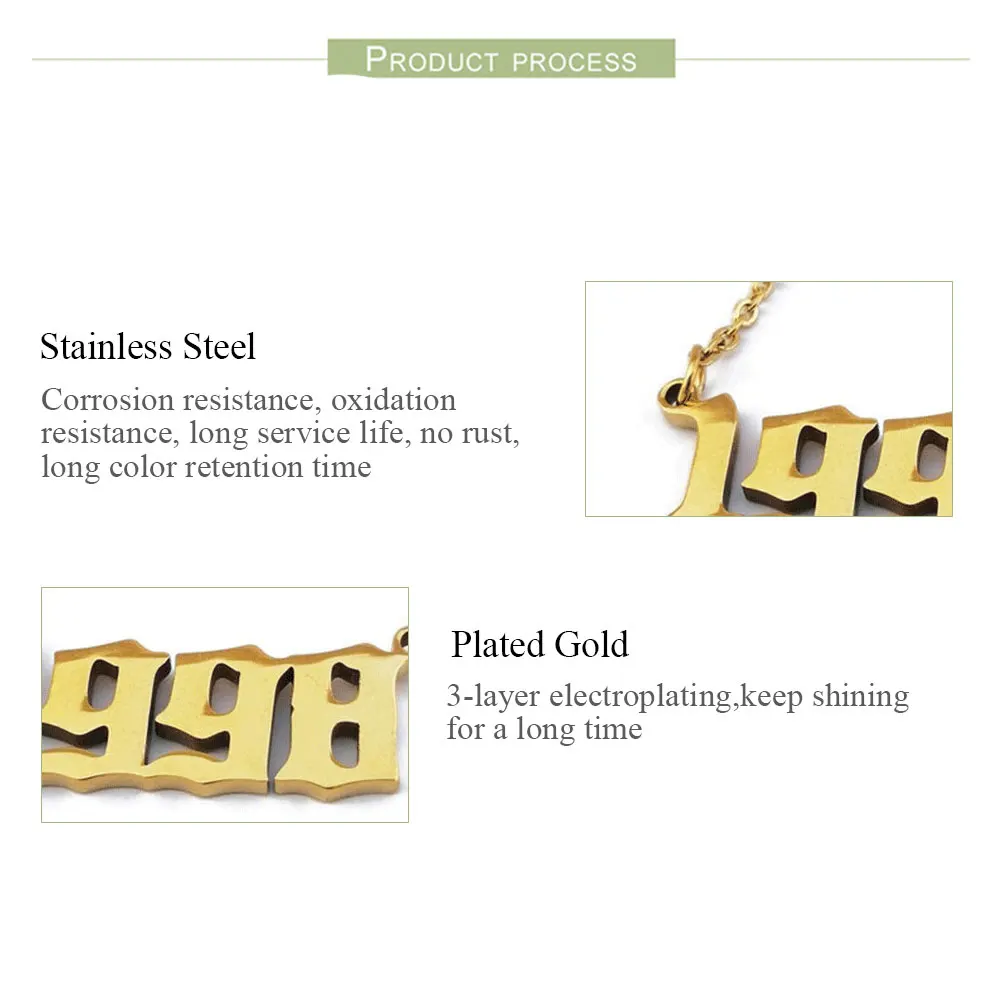 PRODUCT PROCESS

Stainless Steel

Corrosion resistance, oxidation resistance, long service life, no rust, long color retention time

Plated Gold

3-layer electroplating,keep shining for a long time